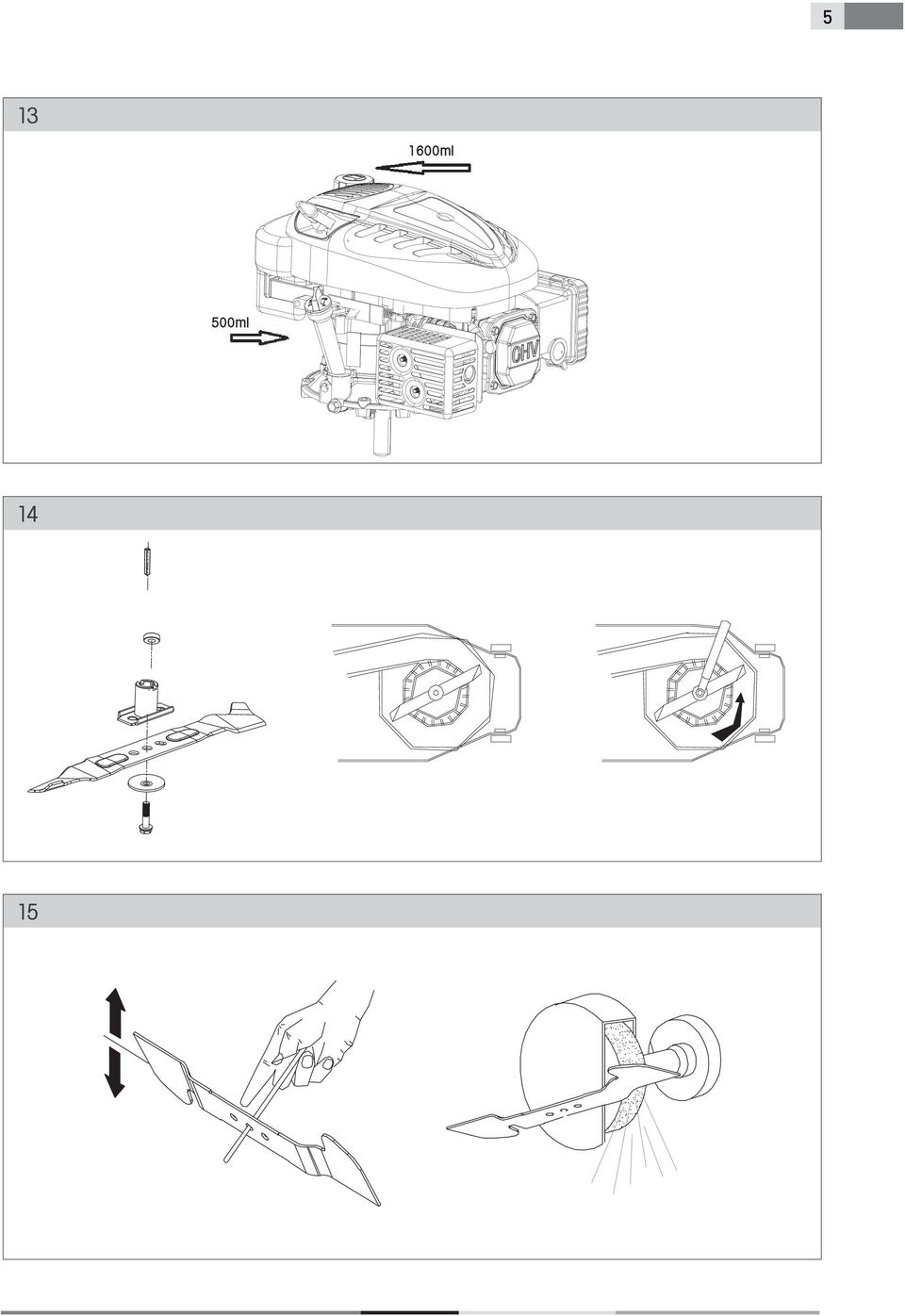 5

13

1600ml

500ml

OHV

14

15